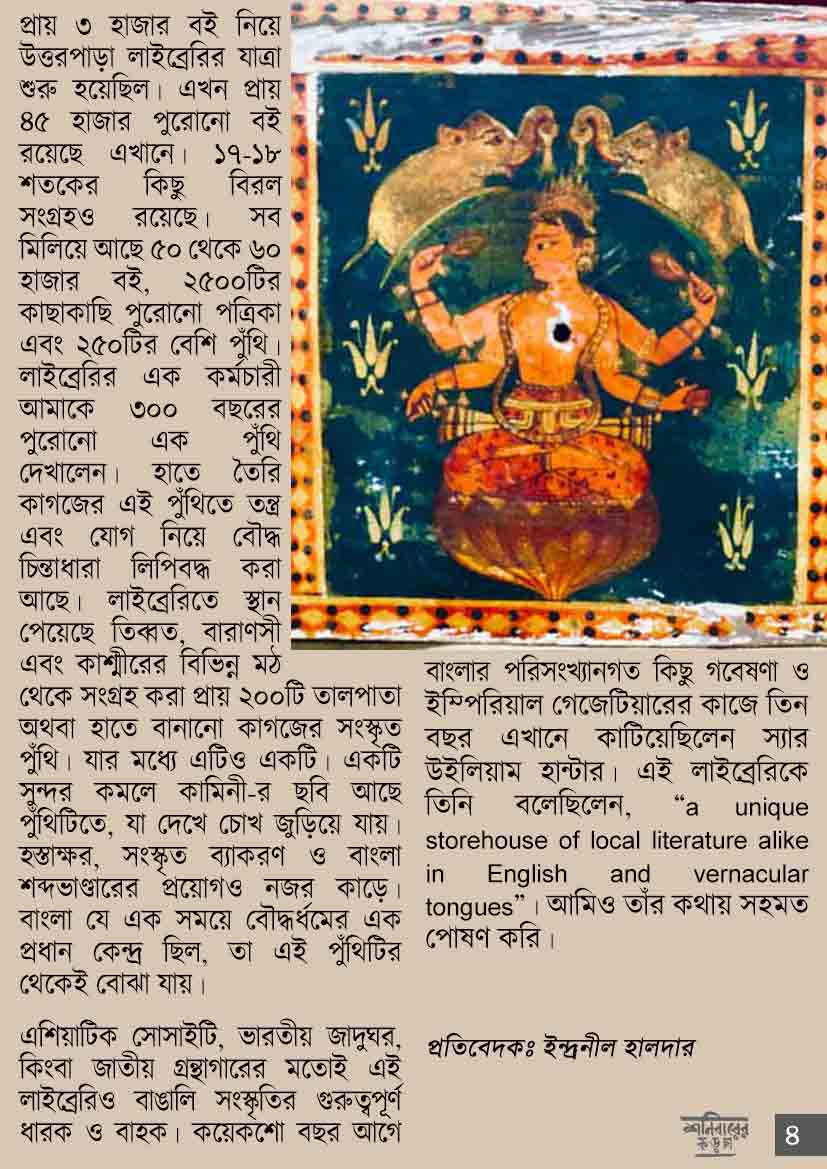 প্রায় ৩ হাজার বই নিয়ে উত্তরপাড়া লাইব্রেরির যাত্রা শুরু হয়েছিল। এখন প্রায় ৪৫ হাজার পুরোনো বই রয়েছে এখানে। ১৭-১৮ শতকের কিছু বিরল সংগ্রহও রয়েছে। সব মিলিয়ে আছে ৫০ থেকে ৬০ হাজার বই, ২৫০০টির কাছাকাছি পুরোনো পত্রিকা এবং ২৫০টির বেশি পুঁথি। লাইব্রেরির এক কর্মচারী আমাকে ৩০০ বছরের পুরোনো এক পুঁথি দেখালেন। হাতে তৈরি কাগজের এই পুঁথিতে তন্ত্র এবং যোগ নিয়ে বৌদ্ধ চিন্তাধারা লিপিবদ্ধ করা আছে। লাইব্রেরিতে স্থান পেয়েছে তিব্বত, বারাণসী এবং কাশ্মীরের বিভিন্ন মঠ থেকে সংগ্রহ করা প্রায় ২০০টি তালপাতা অথবা হাতে বানানো কাগজের সংস্কৃত পুঁথি। যার মধ্যে এটিও একটি। একটি সুন্দর কমলে কামিনী-র ছবি আছে পুঁথিটিতে, যা দেখে চোখ জুড়িয়ে যায়। হস্তাক্ষর, সংস্কৃত ব্যাকরণ ও বাংলা শব্দভাণ্ডারের প্রয়োগও নজর কাড়ে। বাংলা যে এক সময়ে বৌদ্ধধর্মের এক প্রধান কেন্দ্র ছিল, তা এই পুঁথিটির থেকেই বোঝা যায়।

এশিয়াটিক সোসাইটি, ভারতীয় জাদুঘর, কিংবা জাতীয় গ্রন্থাগারের মতোই এই লাইব্রেরিও বাঙালি সংস্কৃতির গুরুত্বপূর্ণ ধারক ও বাহক। কয়েকশো বছর আগে বাংলার পরিসংখ্যানগত কিছু গবেষণা ও ইম্পিরিয়াল গেজেটিয়ারের কাজে তিন বছর এখানে কাটিয়েছিলেন স্যার উইলিয়াম হান্টার। এই লাইব্রেরিকে তিনি বলেছিলেন, "a unique storehouse of local literature alike in English and vernacular tongues"। আমিও তাঁর কথায় সহমত পোষণ করি।

প্রতিবেদকঃ ইন্দ্রনীল হালদার

শনিবারের কড়চা

8